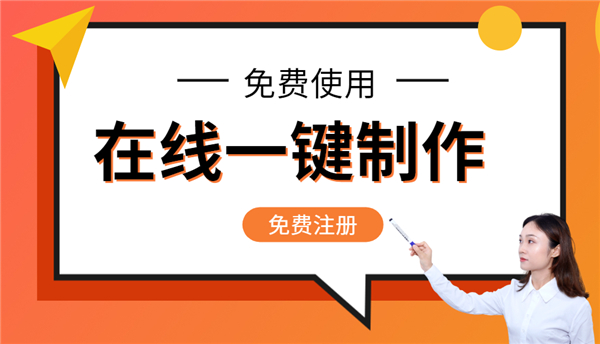 — 免费使用 —

在线一键制作

免费注册